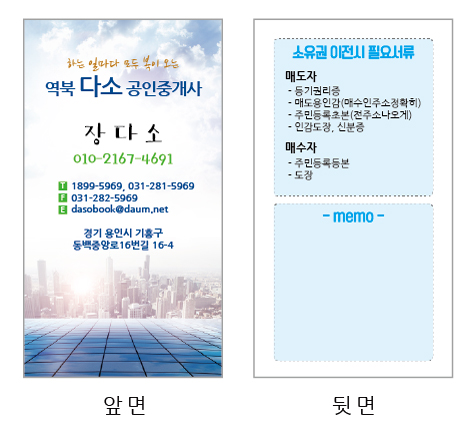 하는 일마다 모두 복이 오는

역북 다소 공인중개사

장 다 소

010-2167-4691

T 1899-5969, 031-281-5969
F 031-282-5969
E dasobook@daum.net

경기 용인시 기흥구
동백중앙로16번길 16-4

앞 면

소유권 이전시 필요서류

매도자
- 등기권리증
- 매도용인감(매수인주소정확히)
- 주민등록초본(전주소나오게)
- 인감도장, 신분증

매수자
- 주민등록등본
- 도장

- memo -

뒷 면